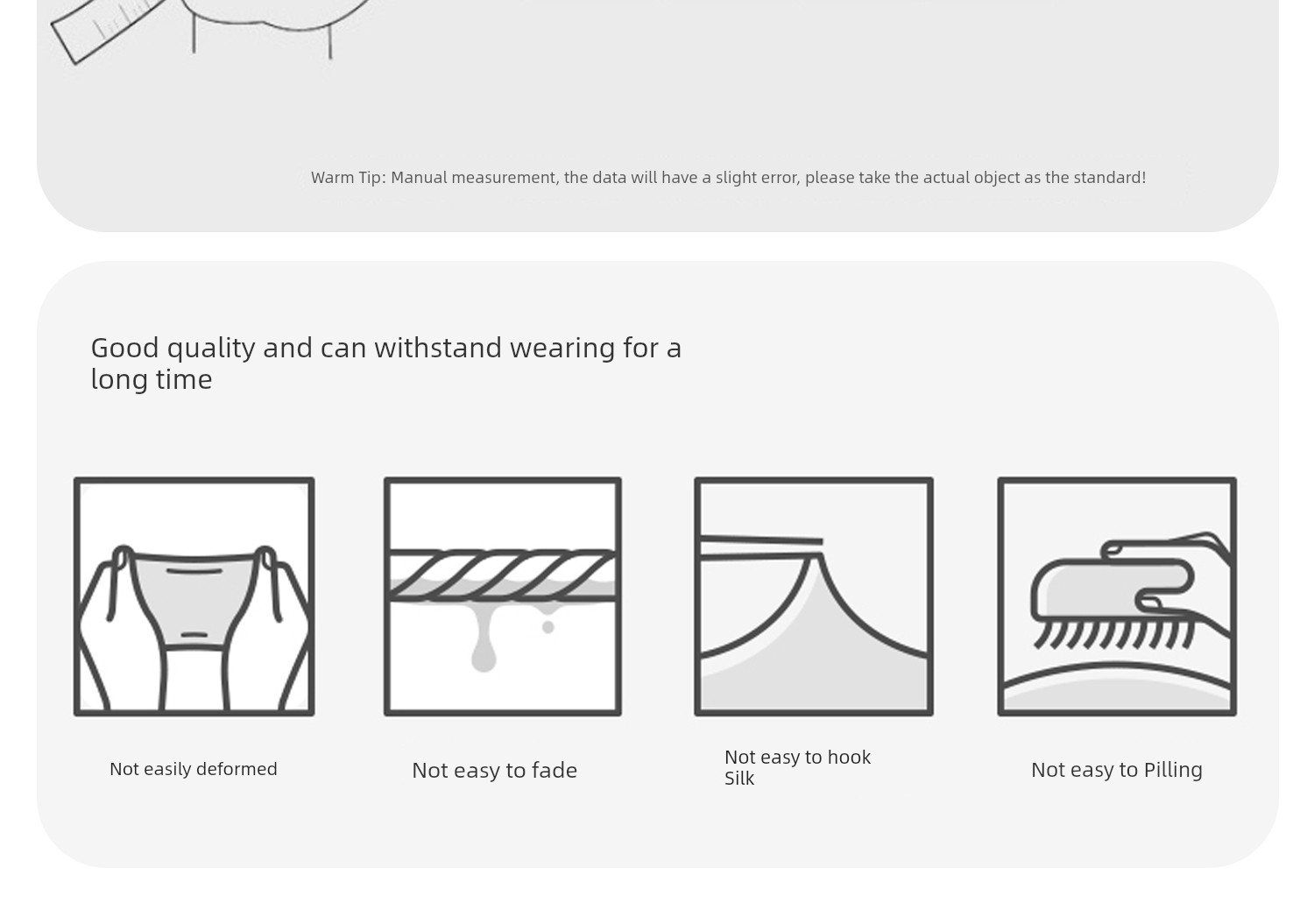 Warm Tip: Manual measurement, the data will have a slight error, please take the actual object as the standard!

Good quality and can withstand wearing for a long time

Not easily deformed

Not easy to fade

Not easy to hook Silk

Not easy to Pilling